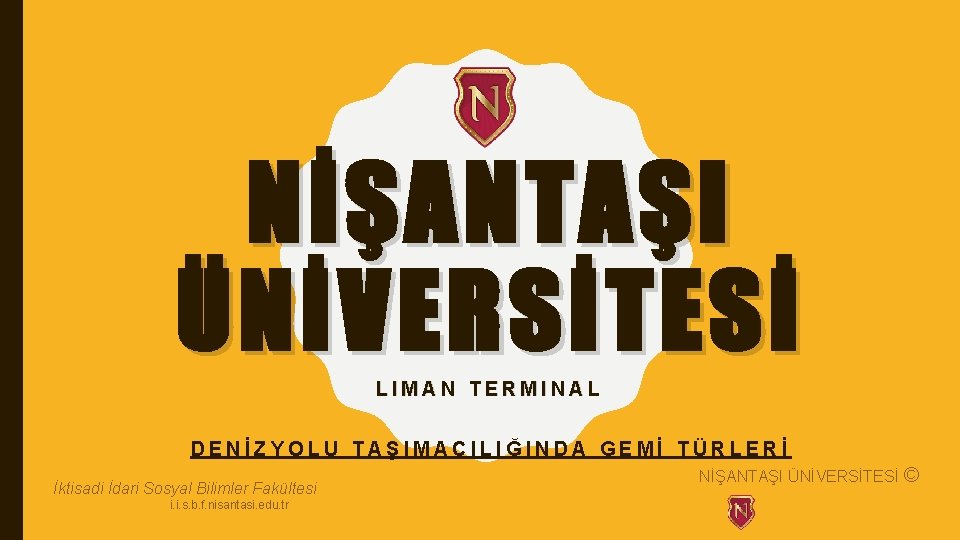 N

NİŞANTAŞI ÜNİVERSİTESİ

LIMAN TERMINAL

DENİZYOLU TAŞIMACILIĞINDA GEMİ TÜRLERİ

İktisadi İdari Sosyal Bilimler Fakültesi
i.i.s.b.f.nisantasi.edu.tr

NİŞANTAŞI ÜNİVERSİTESİ ©

N